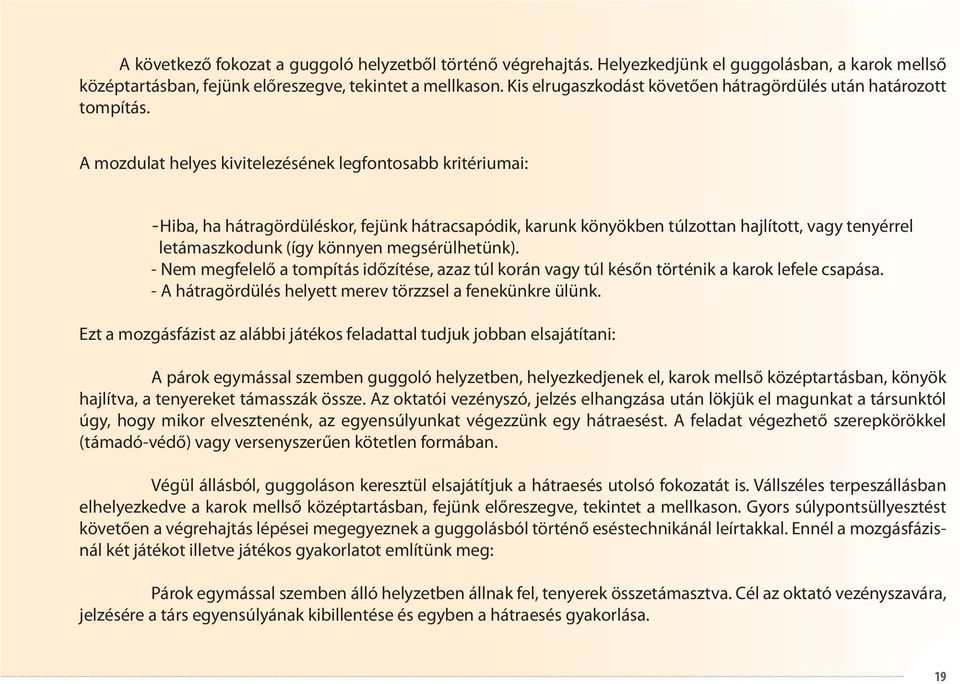 A következő fokozat a guggoló helyzetből történő végrehajtás. Helyezkedjünk el guggolásban, a karok mellső középtartásban, fejünk előreszegve, tekintet a mellkason. Kis elrugaszkodást követően hátragördülés után határozott tompítás.

A mozdulat helyes kivitelezésének legfontosabb kritériumai:

- Hiba, ha hátragördüléskor, fejünk hátracsapódik, karunk könyökben túlzottan hajlított, vagy tenyérrel letámaszkodunk (így könnyen megsérülhetünk).
- Nem megfelelő a tompítás időzítése, azaz túl korán vagy túl későn történik a karok lefele csapása.
- A hátragördülés helyett merev törzzsel a fenekünkre ülünk.

Ezt a mozgásfázist az alábbi játékos feladattal tudjuk jobban elsajátítani:

A párok egymással szemben guggoló helyzetben, helyezkedjenek el, karok mellső középtartásban, könyök hajlítva, a tenyereket támasszák össze. Az oktatói vezényszó, jelzés elhangzása után lökjük el magunkat a társunktól úgy, hogy mikor elvesztenénk, az egyensúlyunkat végezzünk egy hátraesést. A feladat végezhető szerepkörökkel (támadó-védő) vagy versenyszerűen kötetlen formában.

Végül állásból, guggoláson keresztül elsajátítjuk a hátraesés utolsó fokozatát is. Vállszéles terpeszállásban elhelyezkedve a karok mellső középtartásban, fejünk előreszegve, tekintet a mellkason. Gyors súlypontsüllyesztést követően a végrehajtás lépései megegyeznek a guggolásból történő eséstechnikánál leírtakkal. Ennél a mozgásfázisnál két játékot illetve játékos gyakorlatot említünk meg:

Párok egymással szemben álló helyzetben állnak fel, tenyerek összetámasztva. Cél az oktató vezényszavára, jelzésére a társ egyensúlyának kibillentése és egyben a hátraesés gyakorlása.

19